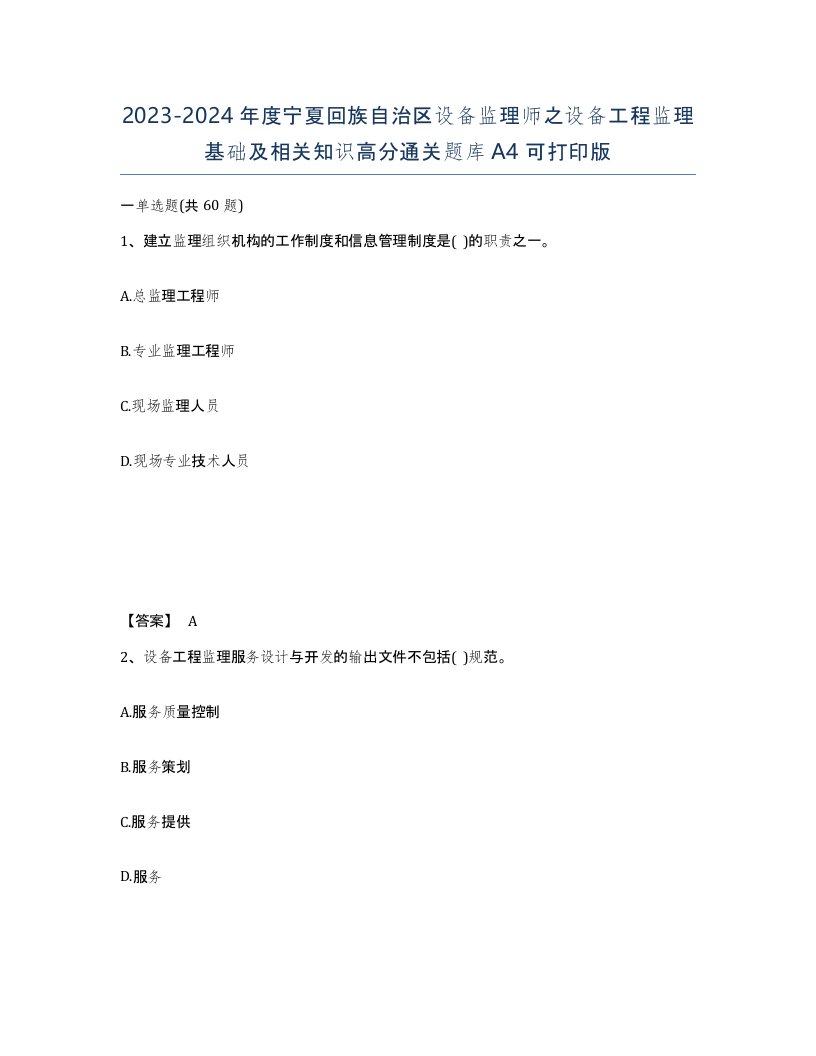 2023-2024年度宁夏回族自治区设备监理师之设备工程监理基础及相关知识高分通关题库A4可打印版

一单选题(共60题)

1、建立监理组织机构的工作制度和信息管理制度是( )的职责之一。

A.总监理工程师

B.专业监理工程师

C.现场监理人员

D.现场专业技术人员

【答案】 A

2、设备工程监理服务设计与开发的输出文件不包括( )规范。

A.服务质量控制

B.服务策划

C.服务提供

D.服务